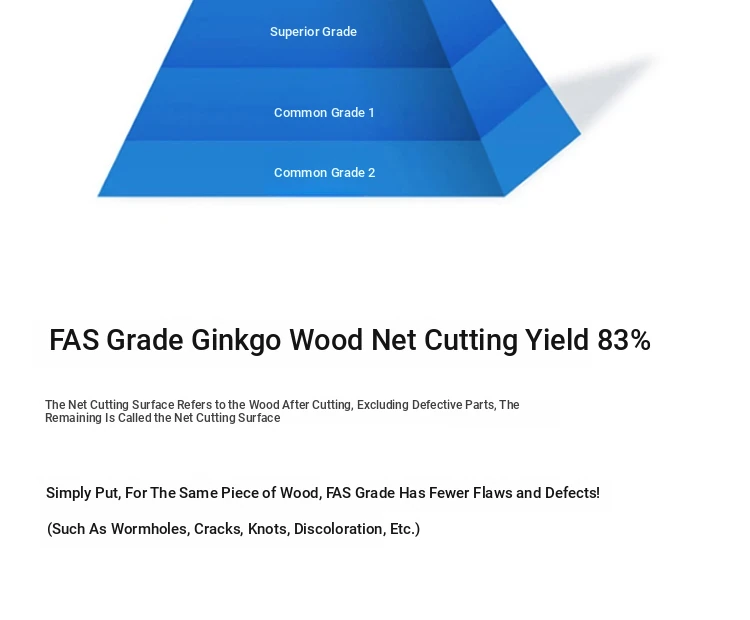 Superior Grade

Common Grade 1

Common Grade 2

FAS Grade Ginkgo Wood Net Cutting Yield 83%

The Net Cutting Surface Refers to the Wood After Cutting, Excluding Defective Parts, The Remaining Is Called the Net Cutting Surface

Simply Put, For The Same Piece of Wood, FAS Grade Has Fewer Flaws and Defects!

(Such As Wormholes, Cracks, Knots, Discoloration, Etc.)